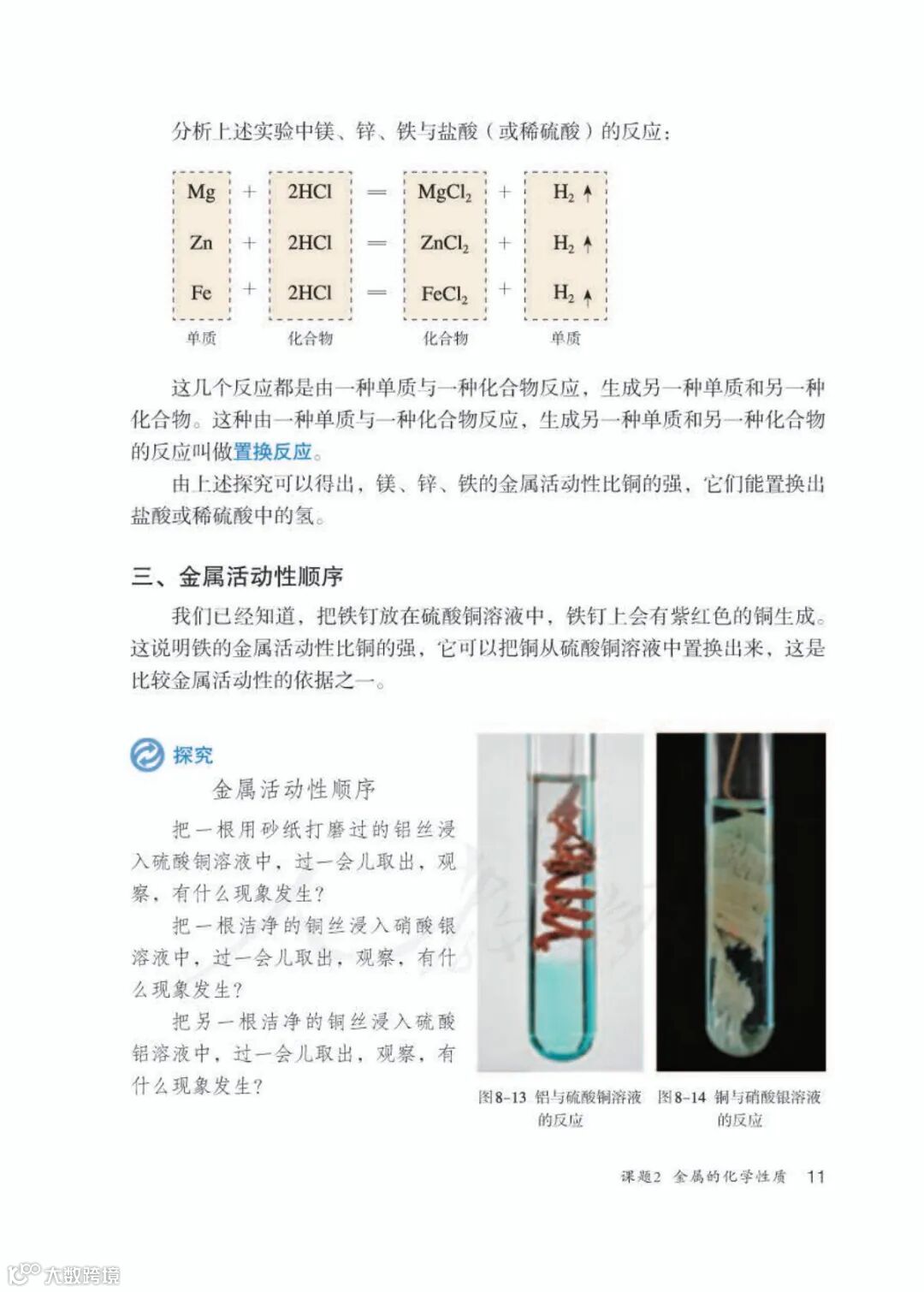 分析上述实验中镁、锌、铁与盐酸（或稀硫酸）的反应：

$Mg + 2HCl = MgCl_2 + H_2\uparrow$

$Zn + 2HCl = ZnCl_2 + H_2\uparrow$

$Fe + 2HCl = FeCl_2 + H_2\uparrow$

单质 化合物 化合物 单质

这几个反应都是由一种单质与一种化合物反应，生成另一种单质和另一种化合物。这种由一种单质与一种化合物反应，生成另一种单质和另一种化合物的反应叫做置换反应。

由上述探究可以得出，镁、锌、铁的金属活动性比铜的强，它们能置换出盐酸或稀硫酸中的氢。

三、金属活动性顺序

我们已经知道，把铁钉放在硫酸铜溶液中，铁钉上会有紫红色的铜生成。这说明铁的金属活动性比铜的强，它可以把铜从硫酸铜溶液中置换出来，这是比较金属活动性的依据之一。

探究

金属活动性顺序

把一根用砂纸打磨过的铝丝浸入硫酸铜溶液中，过一会儿取出，观察，有什么现象发生？

把一根洁净的铜丝浸入硝酸银溶液中，过一会儿取出，观察，有什么现象发生？

把另一根洁净的铜丝浸入硫酸铝溶液中，过一会儿取出，观察，有什么现象发生？

图8-13 铝与硫酸铜溶液的反应

图8-14 铜与硝酸银溶液的反应

课题2 金属的化学性质 11

大数跨境